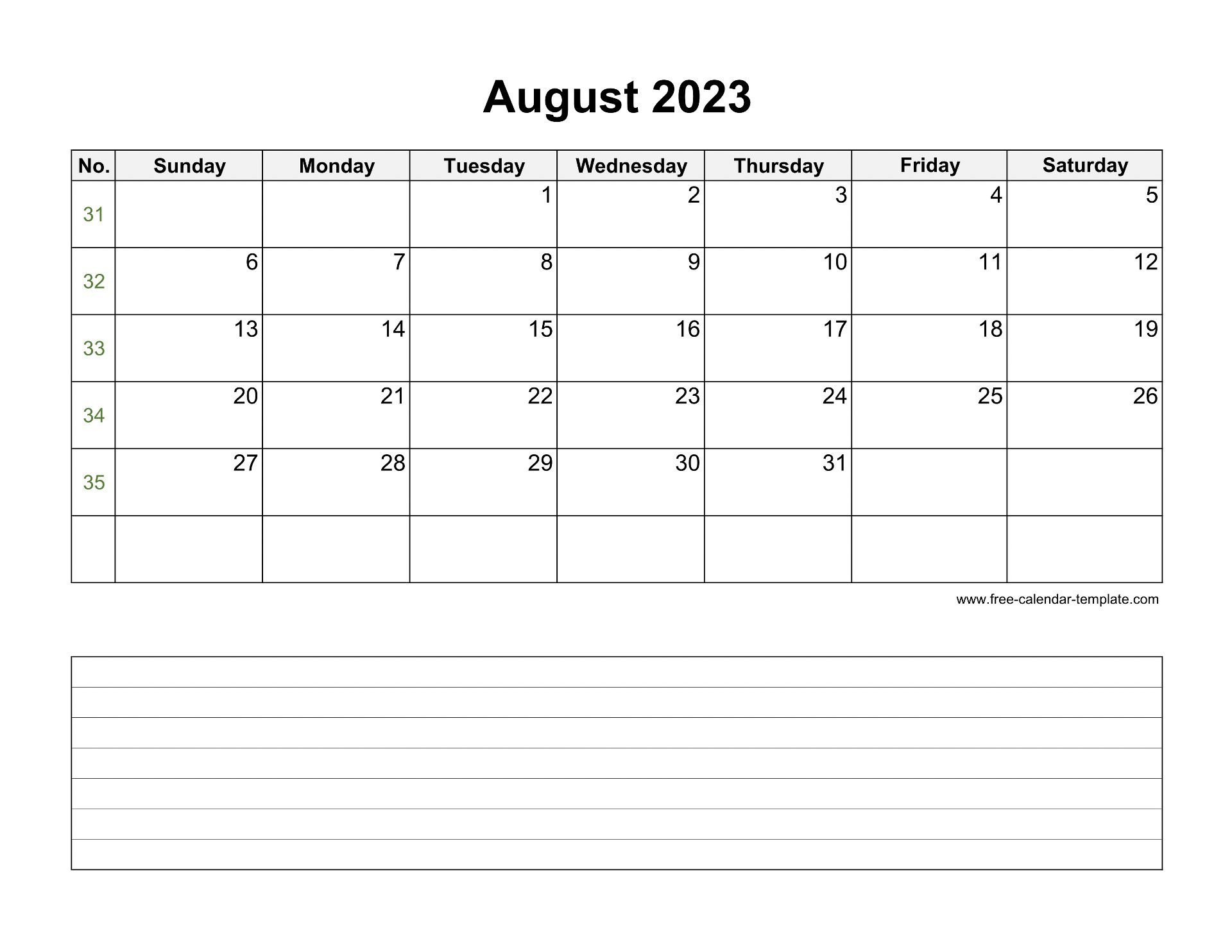 August 2023

| No. | Sunday | Monday | Tuesday | Wednesday | Thursday | Friday | Saturday |
|---|---|---|---|---|---|---|---|
| 31 | | | 1 | 2 | 3 | 4 | 5 |
| 32 | 6 | 7 | 8 | 9 | 10 | 11 | 12 |
| 33 | 13 | 14 | 15 | 16 | 17 | 18 | 19 |
| 34 | 20 | 21 | 22 | 23 | 24 | 25 | 26 |
| 35 | 27 | 28 | 29 | 30 | 31 | | |
| | | | | | | | |

www.free-calendar-template.com